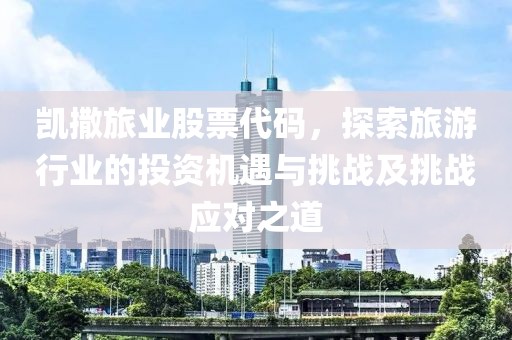 凯撒旅业股票代码，探索旅游行业的投资机遇与挑战及挑战应对之道